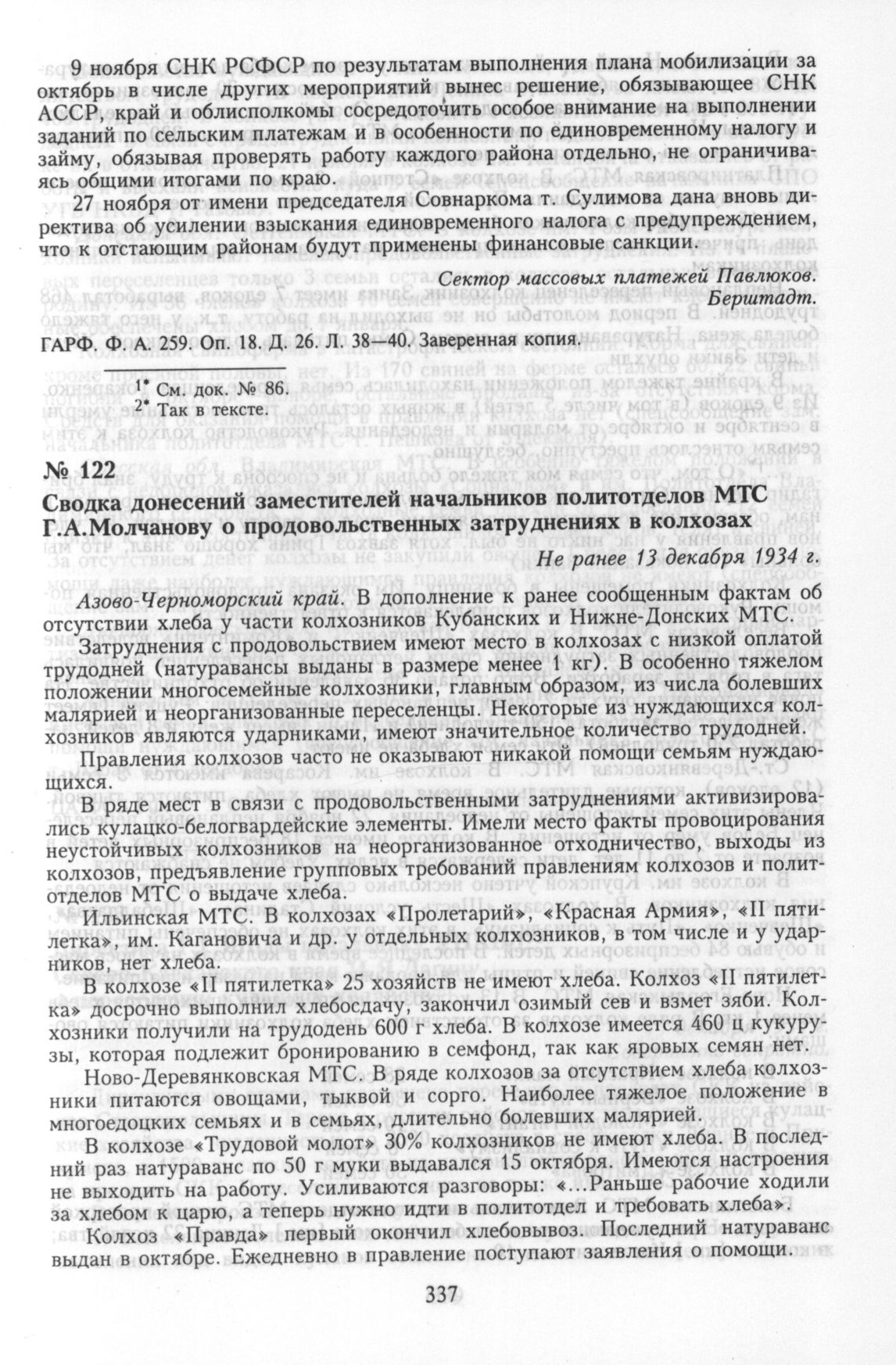 9 ноября СНК РСФСР по результатам выполнения плана мобилизации за октябрь в числе других мероприятий вынес решение, обязывающее СНК АССР, край и облисполкомы сосредоточить особое внимание на выполнении заданий по сельским платежам и в особенности по единовременному налогу и займу, обязывая проверять работу каждого района отдельно, не ограничиваясь общими итогами по краю.

27 ноября от имени председателя Совнаркома т. Сулимова дана вновь директива об усилении взыскания единовременного налога с предупреждением, что к отстающим районам будут применены финансовые санкции.

Сектор массовых платежей Павлюков.
Берштадт.

ГАРФ. Ф. А. 259. Оп. 18. Д. 26. Л. 38—40. Заверенная копия.

1* См. док. № 86.
2* Так в тексте.

№ 122

Сводка донесений заместителей начальников политотделов МТС Г.А.Молчанову о продовольственных затруднениях в колхозах

Не ранее 13 декабря 1934 г.

Азово-Черноморский край. В дополнение к ранее сообщенным фактам об отсутствии хлеба у части колхозников Кубанских и Нижне-Донских МТС.

Затруднения с продовольствием имеют место в колхозах с низкой оплатой трудодней (натуравансы выданы в размере менее 1 кг). В особенно тяжелом положении многосемейные колхозники, главным образом, из числа болевших малярией и неорганизованные переселенцы. Некоторые из нуждающихся колхозников являются ударниками, имеют значительное количество трудодней.

Правления колхозов часто не оказывают никакой помощи семьям нуждающихся.

В ряде мест в связи с продовольственными затруднениями активизировались кулацко-белогвардейские элементы. Имели место факты провоцирования неустойчивых колхозников на неорганизованное отходничество, выходы из колхозов, предъявление групповых требований правлениям колхозов и политотделов МТС о выдаче хлеба.

Ильинская МТС. В колхозах «Пролетарий», «Красная Армия», «II пятилетка», им. Кагановича и др. у отдельных колхозников, в том числе и у ударников, нет хлеба.

В колхозе «II пятилетка» 25 хозяйств не имеют хлеба. Колхоз «II пятилетка» досрочно выполнил хлебосдачу, закончил озимый сев и взмет зяби. Колхозники получили на трудодень 600 г хлеба. В колхозе имеется 460 ц кукурузы, которая подлежит бронированию в семфонд, так как яровых семян нет.

Ново-Деревянковская МТС. В ряде колхозов за отсутствием хлеба колхозники питаются овощами, тыквой и сорго. Наиболее тяжелое положение в многоедоцких семьях и в семьях, длительно болевших малярией.

В колхозе «Трудовой молот» 30% колхозников не имеют хлеба. В последний раз натураванс по 50 г муки выдавался 15 октября. Имеются настроения не выходить на работу. Усиливаются разговоры: «...Раньше рабочие ходили за хлебом к царю, а теперь нужно идти в политотдел и требовать хлеба».

Колхоз «Правда» первый окончил хлебовывоз. Последний натураванс выдан в октябре. Ежедневно в правление поступают заявления о помощи.

337